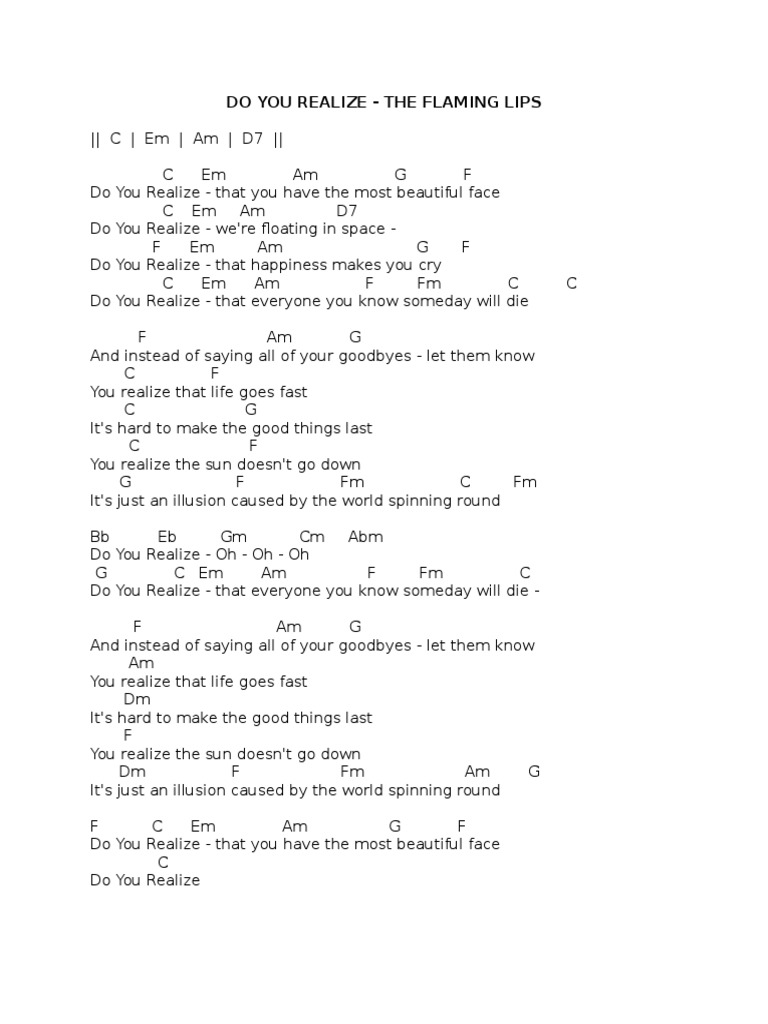 DO YOU REALIZE - THE FLAMING LIPS

|| C | Em | Am | D7 ||

C Em Am G F
Do You Realize - that you have the most beautiful face
C Em Am D7
Do You Realize - we're floating in space -
F Em Am G F
Do You Realize - that happiness makes you cry
C Em Am F Fm C C
Do You Realize - that everyone you know someday will die

F Am G
And instead of saying all of your goodbyes - let them know
C F
You realize that life goes fast
C G
It's hard to make the good things last
C F
You realize the sun doesn't go down
G F Fm C Fm
It's just an illusion caused by the world spinning round

Bb Eb Gm Cm Abm
Do You Realize - Oh - Oh - Oh
G C Em Am F Fm C
Do You Realize - that everyone you know someday will die -

F Am G
And instead of saying all of your goodbyes - let them know
Am
You realize that life goes fast
Dm
It's hard to make the good things last
F
You realize the sun doesn't go down
Dm F Fm Am G
It's just an illusion caused by the world spinning round

F C Em Am G F
Do You Realize - that you have the most beautiful face
C
Do You Realize